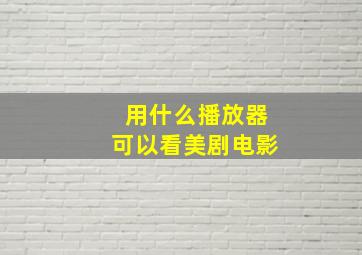 用什么播放器
可以看美剧电影